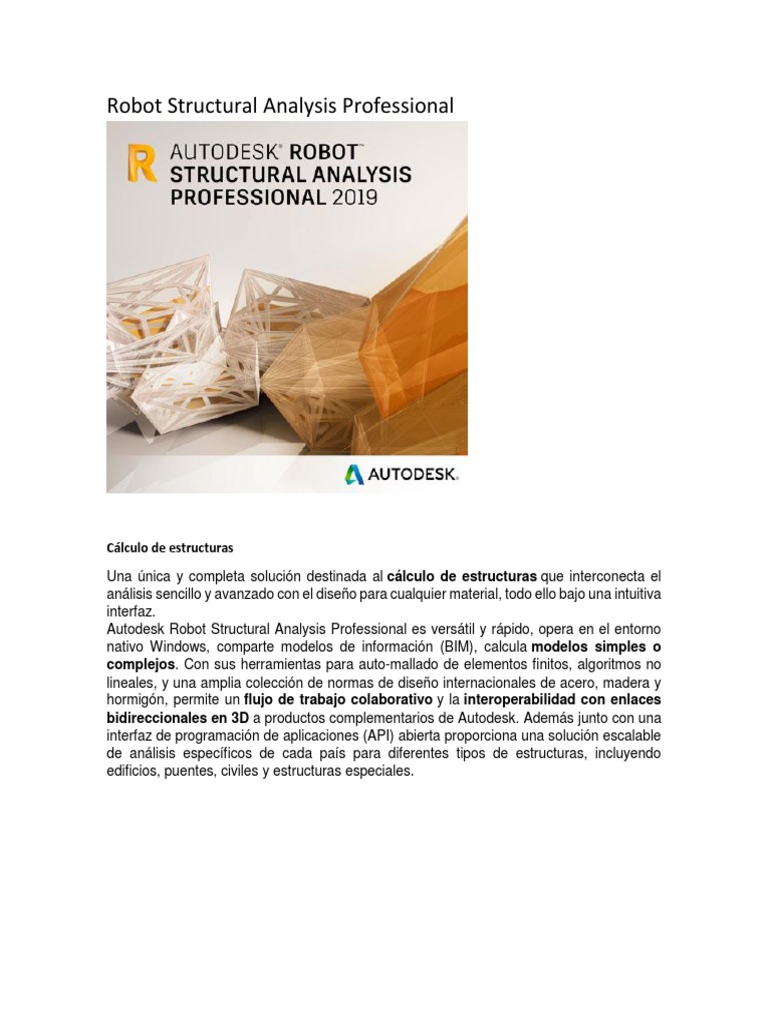 Robot Structural Analysis Professional

AUTODESK® ROBOT STRUCTURAL ANALYSIS PROFESSIONAL 2019

AUTODESK.

Cálculo de estructuras

Una única y completa solución destinada al cálculo de estructuras que interconecta el análisis sencillo y avanzado con el diseño para cualquier material, todo ello bajo una intuitiva interfaz.

Autodesk Robot Structural Analysis Professional es versátil y rápido, opera en el entorno nativo Windows, comparte modelos de información (BIM), calcula modelos simples o complejos. Con sus herramientas para auto-mallado de elementos finitos, algoritmos no lineales, y una amplia colección de normas de diseño internacionales de acero, madera y hormigón, permite un flujo de trabajo colaborativo y la interoperabilidad con enlaces bidireccionales en 3D a productos complementarios de Autodesk. Además junto con una interfaz de programación de aplicaciones (API) abierta proporciona una solución escalable de análisis específicos de cada país para diferentes tipos de estructuras, incluyendo edificios, puentes, civiles y estructuras especiales.